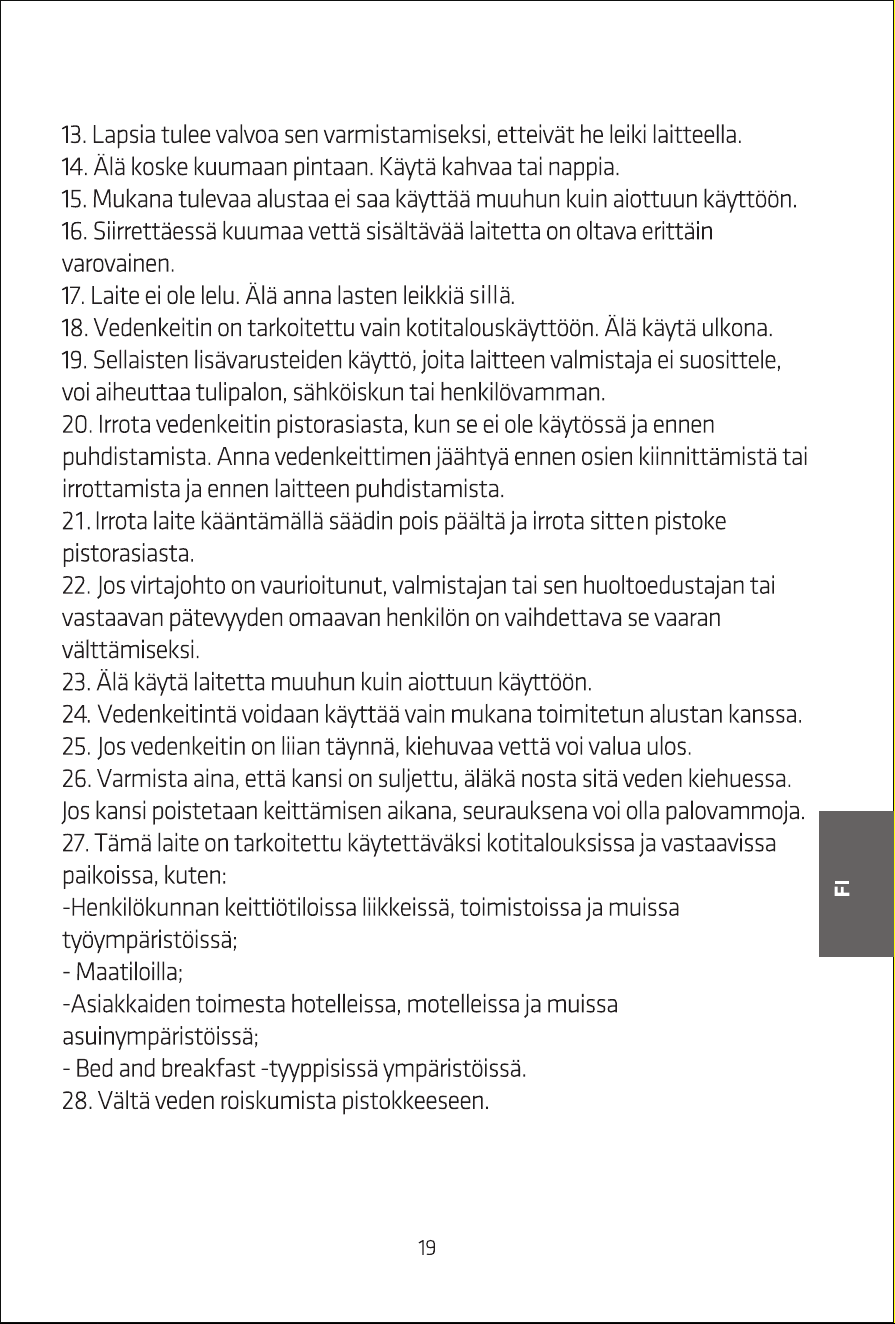 13. Lapsia tulee valvoa sen varmistamiseksi, etteivät he leiki laitteella.
14. Älä koske kuumaan pintaan. Käytä kahvaa tai nappia.
15. Mukana tulevaa alustaa ei saa käyttää muuhun kuin aiottuun käyttöön.
16. Siirrettäessä kuumaa vettä sisältävää laitetta on oltava erittäin varovainen.
17. Laite ei ole lelu. Älä anna lasten leikkiä sillä.
18. Vedenkeitin on tarkoitettu vain kotitalouskäyttöön. Älä käytä ulkona.
19. Sellaisten lisävarusteiden käyttö, joita laitteen valmistaja ei suosittele, voi aiheuttaa tulipalon, sähköiskun tai henkilövamman.
20. Irrota vedenkeitin pistorasiasta, kun se ei ole käytössä ja ennen puhdistamista. Anna vedenkeittimen jäähtyä ennen osien kiinnittämistä tai irrottamista ja ennen laitteen puhdistamista.
21. Irrota laite kääntämällä säädin pois päältä ja irrota sitten pistoke pistorasiasta.
22. Jos virtajohto on vaurioitunut, valmistajan tai sen huoltoedustajan tai vastaavan pätevyyden omaavan henkilön on vaihdettava se vaaran välttämiseksi.
23. Älä käytä laitetta muuhun kuin aiottuun käyttöön.
24. Vedenkeitintä voidaan käyttää vain mukana toimitetun alustan kanssa.
25. Jos vedenkeitin on liian täynnä, kiehuvaa vettä voi valua ulos.
26. Varmista aina, että kansi on suljettu, äläkä nosta sitä veden kiehuessa. Jos kansi poistetaan keittämisen aikana, seurauksena voi olla palovammoja.
27. Tämä laite on tarkoitettu käytettäväksi kotitalouksissa ja vastaavissa paikoissa, kuten:
-Henkilökunnan keittiötiloissa liikkeissä, toimistoissa ja muissa työympäristöissä;
- Maatiloilla;
-Asiakkaiden toimesta hotelleissa, motelleissa ja muissa asuinympäristöissä;
- Bed and breakfast -tyyppisissä ympäristöissä.
28. Vältä veden roiskumista pistokkeeseen.

FI

19